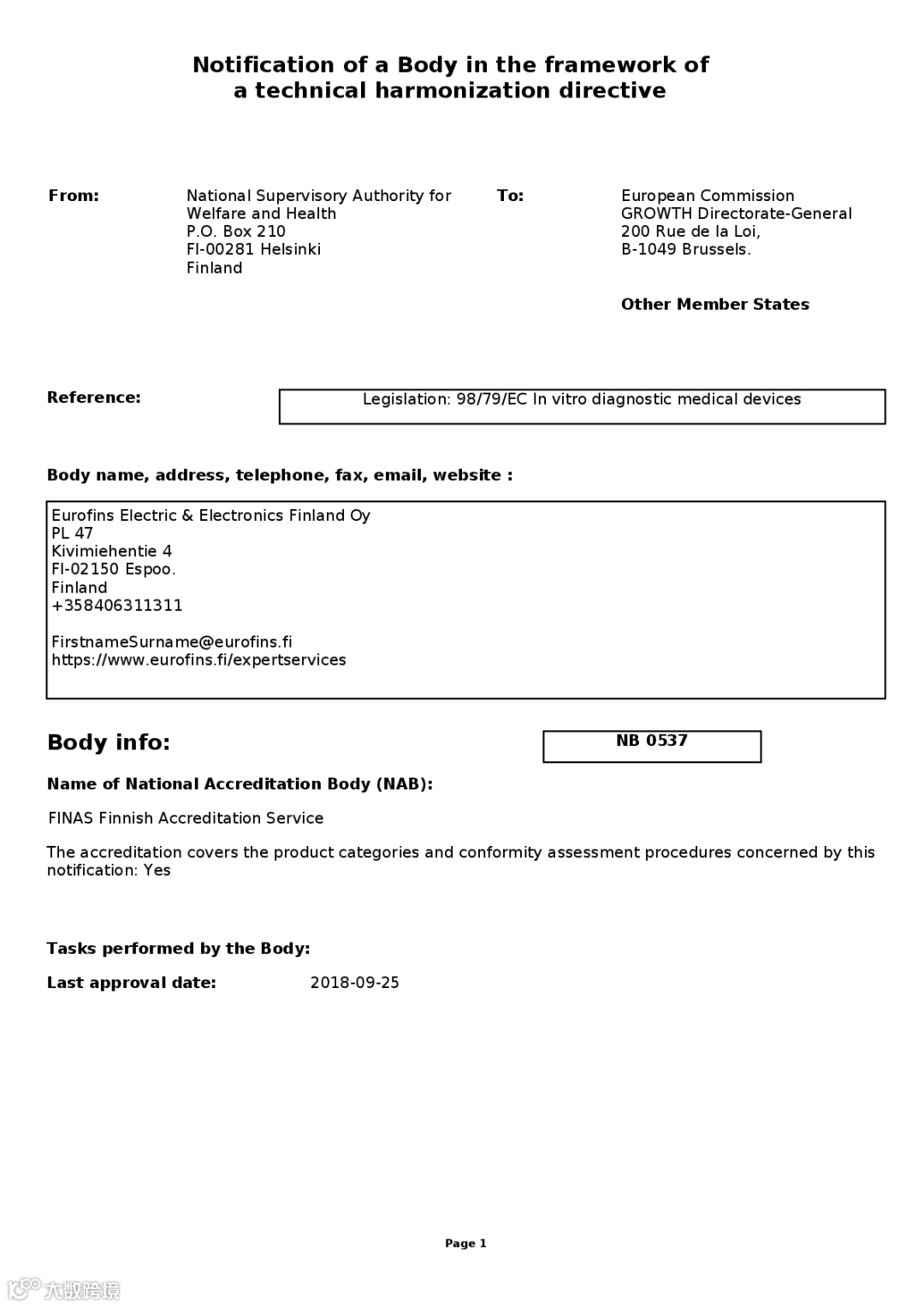 Notification of a Body in the framework of
a technical harmonization directive

From: National Supervisory Authority for Welfare and Health
P.O. Box 210
FI-00281 Helsinki
Finland

To: European Commission
GROWTH Directorate-General
200 Rue de la Loi,
B-1049 Brussels.

Other Member States

Reference: Legislation: 98/79/EC In vitro diagnostic medical devices

Body name, address, telephone, fax, email, website :

Eurofins Electric & Electronics Finland Oy
PL 47
Kivimiehentie 4
FI-02150 Espoo.
Finland
+358406311311

FirstnameSurname@eurofins.fi
https://www.eurofins.fi/expertservices

Body info: NB 0537

Name of National Accreditation Body (NAB):

FINAS Finnish Accreditation Service

The accreditation covers the product categories and conformity assessment procedures concerned by this notification: Yes

Tasks performed by the Body:

Last approval date: 2018-09-25

Page 1

大数跨境